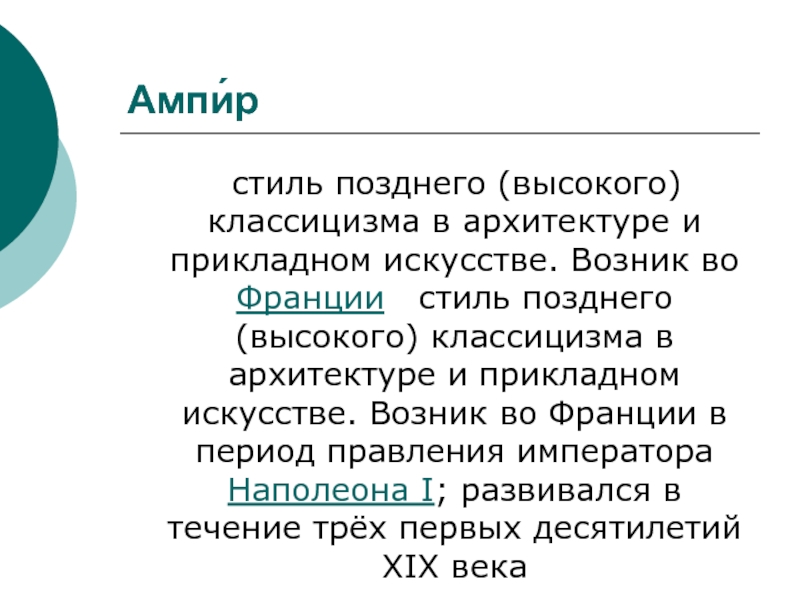 Ампи́р

стиль позднего (высокого) классицизма в архитектуре и прикладном искусстве. Возник во Франции стиль позднего (высокого) классицизма в архитектуре и прикладном искусстве. Возник во Франции в период правления императора Наполеона I; развивался в течение трёх первых десятилетий XIX века